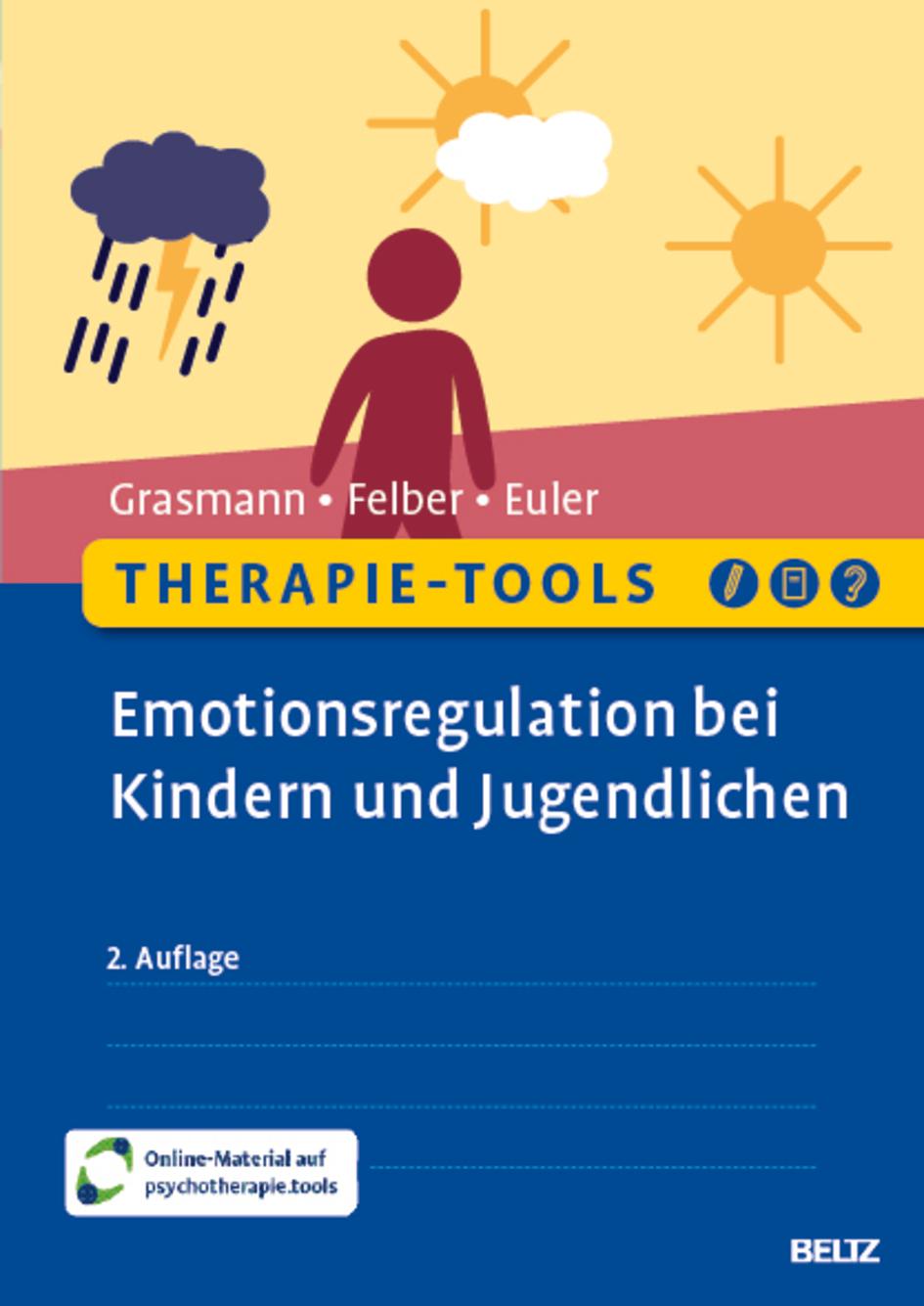 Grasmann • Felber • Euler

THERAPIE-TOOLS

Emotionsregulation bei Kindern und Jugendlichen

2. Auflage

Online-Material auf psychotherapie.tools

BELTZ